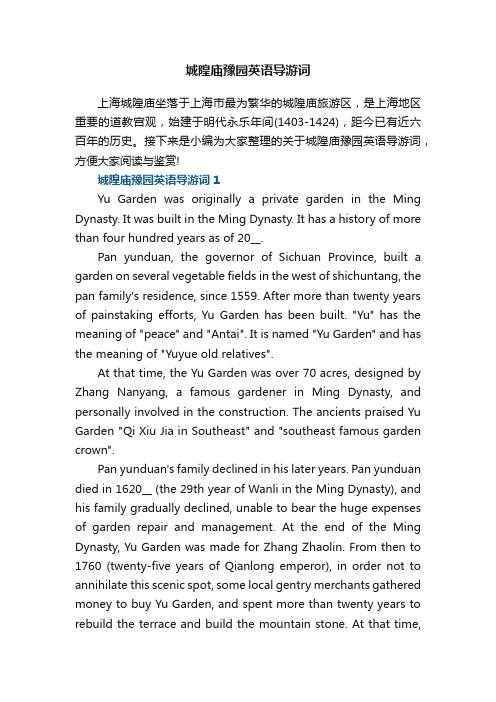 城隍庙豫园英语导游词

上海城隍庙坐落于上海市最为繁华的城隍庙旅游区，是上海地区重要的道教宫观，始建于明代永乐年间(1403-1424)，距今已有近六百年的历史。接下来是小编为大家整理的关于城隍庙豫园英语导游词，方便大家阅读与鉴赏!

城隍庙豫园英语导游词 1

Yu Garden was originally a private garden in the Ming Dynasty. It was built in the Ming Dynasty. It has a history of more than four hundred years as of 20__.

Pan yunduan, the governor of Sichuan Province, built a garden on several vegetable fields in the west of shichuntang, the pan family's residence, since 1559. After more than twenty years of painstaking efforts, Yu Garden has been built. "Yu" has the meaning of "peace" and "Antai". It is named "Yu Garden" and has the meaning of "Yuyue old relatives".

At that time, the Yu Garden was over 70 acres, designed by Zhang Nanyang, a famous gardener in Ming Dynasty, and personally involved in the construction. The ancients praised Yu Garden "Qi Xiu Jia in Southeast" and "southeast famous garden crown".

Pan yunduan's family declined in his later years. Pan yunduan died in 1620__ (the 29th year of Wanli in the Ming Dynasty), and his family gradually declined, unable to bear the huge expenses of garden repair and management. At the end of the Ming Dynasty, Yu Garden was made for Zhang Zhaolin. From then to 1760 (twenty-five years of Qianlong emperor), in order not to annihilate this scenic spot, some local gentry merchants gathered money to buy Yu Garden, and spent more than twenty years to rebuild the terrace and build the mountain stone. At that time,